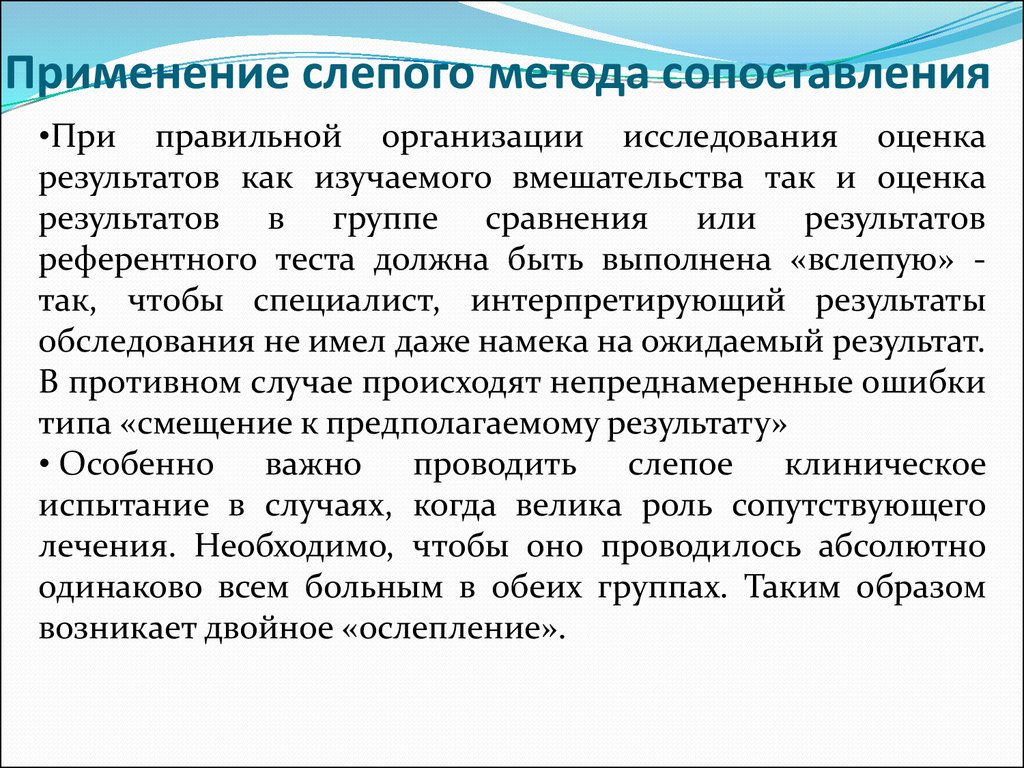 Применение слепого метода сопоставления

•При правильной организации исследования оценка результатов как изучаемого вмешательства так и оценка результатов в группе сравнения или результатов референтного теста должна быть выполнена «вслепую» - так, чтобы специалист, интерпретирующий результаты обследования не имел даже намека на ожидаемый результат. В противном случае происходят непреднамеренные ошибки типа «смещение к предполагаемому результату»

• Особенно важно проводить слепое клиническое испытание в случаях, когда велика роль сопутствующего лечения. Необходимо, чтобы оно проводилось абсолютно одинаково всем больным в обеих группах. Таким образом возникает двойное «ослепление».